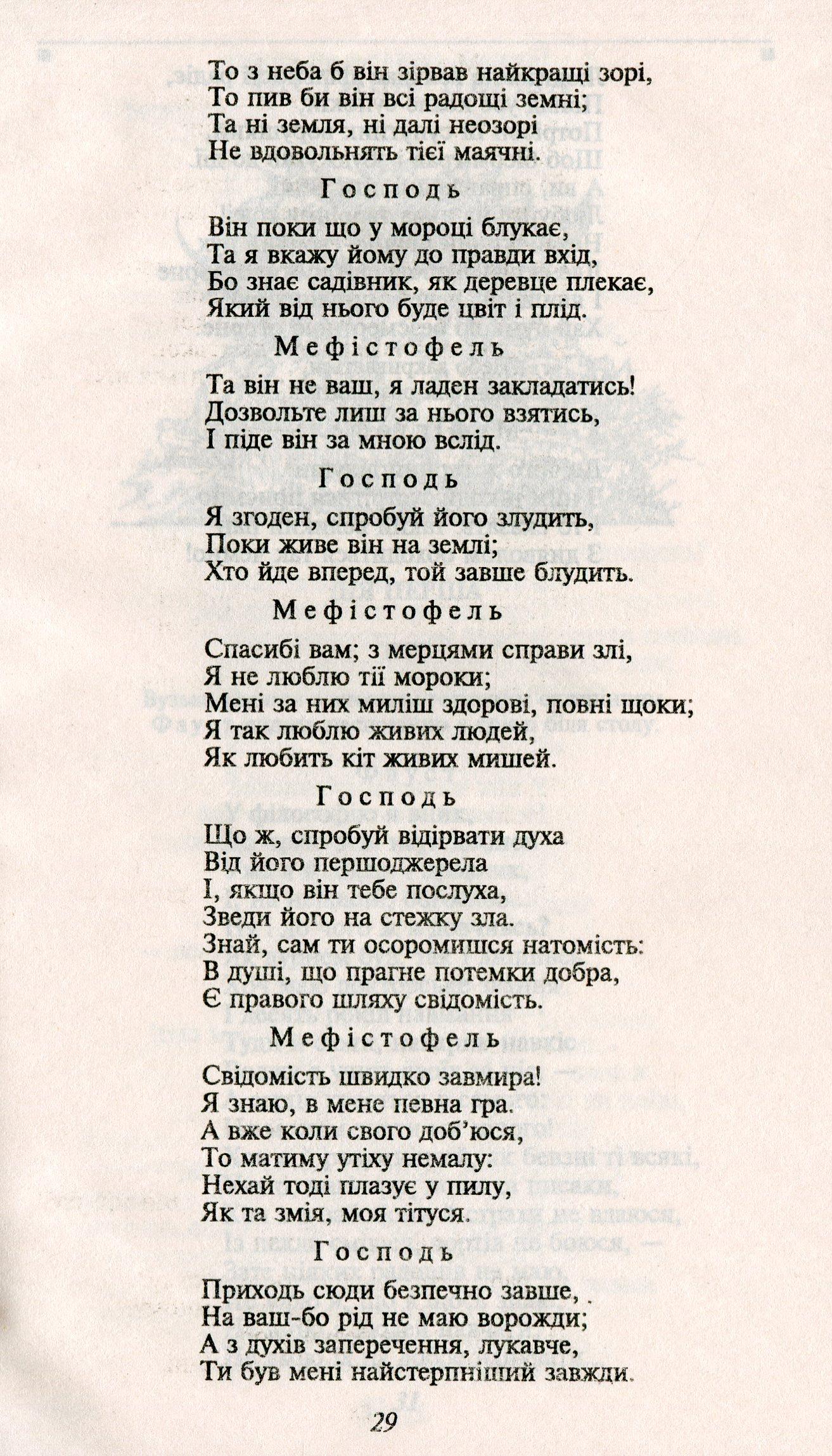 То з неба б він зірвав найкращі зорі,
То пив би він всі радощі земні;
Та ні земля, ні далі неозорі
Не вдовольнять тієї маячні.

Господь

Він поки що у мороці блукає,
Та я вкажу йому до правди вхід,
Бо знає садівник, як деревце плекає,
Який від нього буде цвіт і плід.

Мефістофель

Та він не ваш, я ладен закладатись!
Дозвольте лиш за нього взятись,
І піде він за мною вслід.

Господь

Я згоден, спробуй його злудить,
Поки живе він на землі;
Хто йде вперед, той завше блудить.

Мефістофель

Спасибі вам; з мерцями справи злі,
Я не люблю тії мороки;
Мені за них миліш здорові, повні щоки;
Я так люблю живих людей,
Як любить кіт живих мишей.

Господь

Що ж, спробуй відірвати духа
Від його першоджерела
І, якщо він тебе послуха,
Зведи його на стежку зла.
Знай, сам ти осоромишся натомість:
В душі, що прагне потемки добра,
Є правого шляху свідомість.

Мефістофель

Свідомість швидко завмира!
Я знаю, в мене певна гра.
А вже коли свого доб'юся,
То матиму утіху немалу:
Нехай тоді плазує у пилу,
Як та змія, моя тітуся.

Господь

Приходь сюди безпечно завше,
На ваш-бо рід не маю ворожди;
А з духів заперечення, лукавче,
Ти був мені найстерпніший завжди.

29